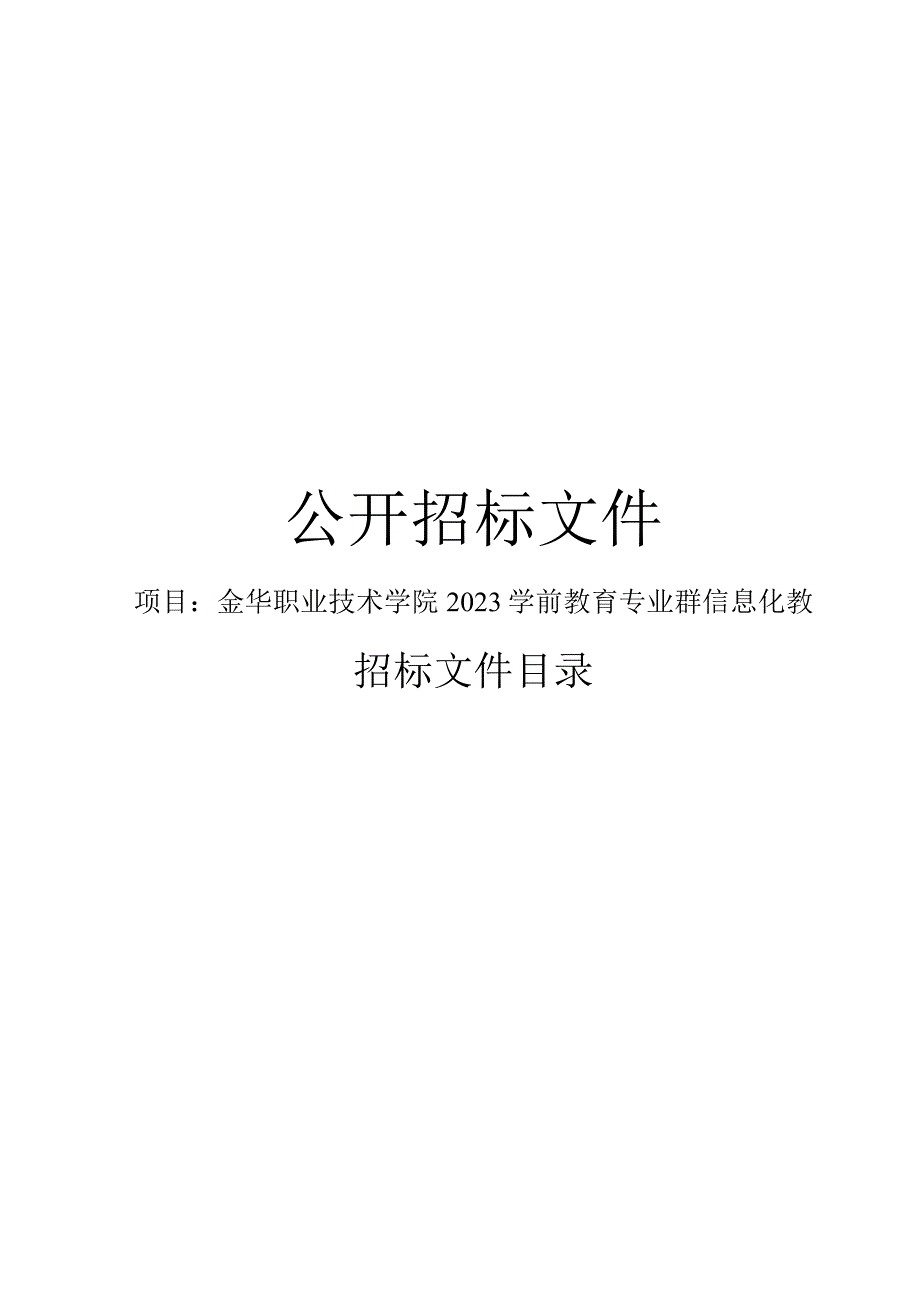 公开招标文件

项目：金华职业技术学院2023学前教育专业群信息化教

招标文件目录